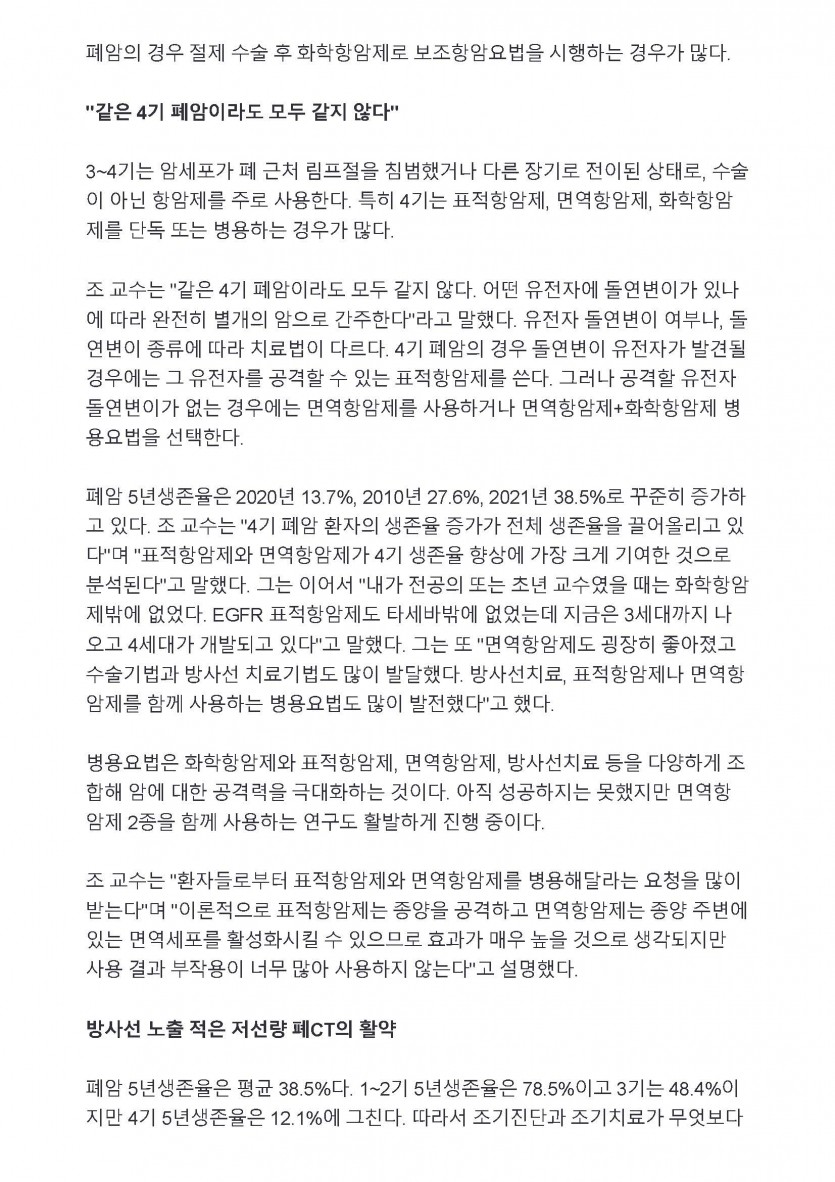 폐암의 경우 절제 수술 후 화학항암제로 보조항암요법을 시행하는 경우가 많다.

"같은 4기 폐암이라도 모두 같지 않다"

3~4기는 암세포가 폐 근처 림프절을 침범했거나 다른 장기로 전이된 상태로, 수술이 아닌 항암제를 주로 사용한다. 특히 4기는 표적항암제, 면역항암제, 화학항암제를 단독 또는 병용하는 경우가 많다.

조 교수는 "같은 4기 폐암이라도 모두 같지 않다. 어떤 유전자에 돌연변이가 있나에 따라 완전히 별개의 암으로 간주한다"라고 말했다. 유전자 돌연변이 여부나, 돌연변이 종류에 따라 치료법이 다르다. 4기 폐암의 경우 돌연변이 유전자가 발견될 경우에는 그 유전자를 공격할 수 있는 표적항암제를 쓴다. 그러나 공격할 유전자 돌연변이가 없는 경우에는 면역항암제를 사용하거나 면역항암제+화학항암제 병용요법을 선택한다.

폐암 5년생존율은 2020년 13.7%, 2010년 27.6%, 2021년 38.5%로 꾸준히 증가하고 있다. 조 교수는 "4기 폐암 환자의 생존율 증가가 전체 생존율을 끌어올리고 있다"며 "표적항암제와 면역항암제가 4기 생존율 향상에 가장 크게 기여한 것으로 분석된다"고 말했다. 그는 이어서 "내가 전공의 또는 초년 교수였을 때는 화학항암제밖에 없었다. EGFR 표적항암제도 타세바밖에 없었는데 지금은 3세대까지 나오고 4세대가 개발되고 있다"고 말했다. 그는 또 "면역항암제도 굉장히 좋아졌고 수술기법과 방사선 치료기법도 많이 발달했다. 방사선치료, 표적항암제나 면역항암제를 함께 사용하는 병용요법도 많이 발전했다"고 했다.

병용요법은 화학항암제와 표적항암제, 면역항암제, 방사선치료 등을 다양하게 조합해 암에 대한 공격력을 극대화하는 것이다. 아직 성공하지는 못했지만 면역항암제 2종을 함께 사용하는 연구도 활발하게 진행 중이다.

조 교수는 "환자들로부터 표적항암제와 면역항암제를 병용해달라는 요청을 많이 받는다"며 "이론적으로 표적항암제는 종양을 공격하고 면역항암제는 종양 주변에 있는 면역세포를 활성화시킬 수 있으므로 효과가 매우 높을 것으로 생각되지만 사용 결과 부작용이 너무 많아 사용하지 않는다"고 설명했다.

방사선 노출 적은 저선량 폐CT의 활약

폐암 5년생존율은 평균 38.5%다. 1~2기 5년생존율은 78.5%이고 3기는 48.4%이지만 4기 5년생존율은 12.1%에 그친다. 따라서 조기진단과 조기치료가 무엇보다